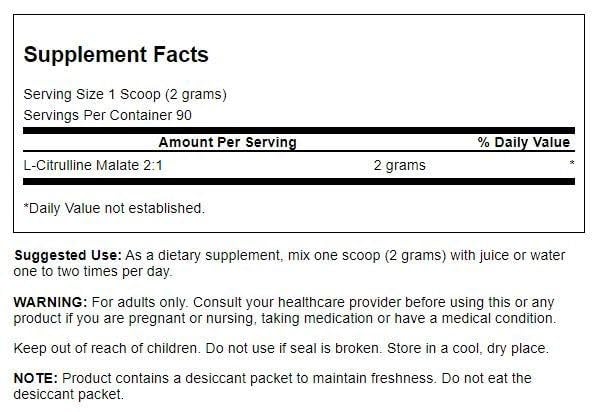 Supplement Facts

Serving Size 1 Scoop (2 grams)
Servings Per Container 90

| Amount Per Serving | | % Daily Value |
|---|---|---|
| L-Citrulline Malate 2:1 | 2 grams | * |

*Daily Value not established.

Suggested Use: As a dietary supplement, mix one scoop (2 grams) with juice or water one to two times per day.

WARNING: For adults only. Consult your healthcare provider before using this or any product if you are pregnant or nursing, taking medication or have a medical condition.

Keep out of reach of children. Do not use if seal is broken. Store in a cool, dry place.

NOTE: Product contains a desiccant packet to maintain freshness. Do not eat the desiccant packet.